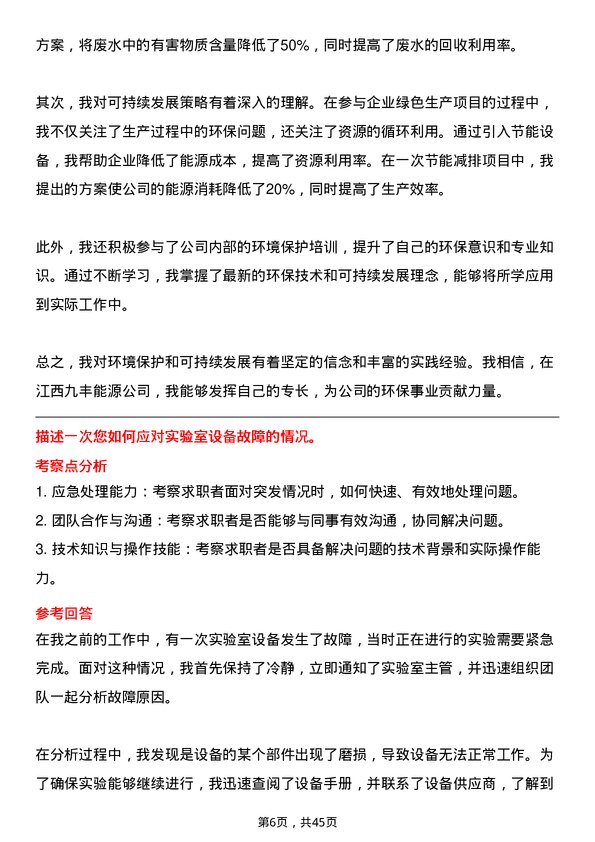 方案，将废水中的有害物质含量降低了50%，同时提高了废水的回收利用率。

其次，我对可持续发展策略有着深入的理解。在参与企业绿色生产项目的过程中，我不仅关注了生产过程中的环保问题，还关注了资源的循环利用。通过引入节能设备，我帮助企业降低了能源成本，提高了资源利用率。在一次节能减排项目中，我提出的方案使公司的能源消耗降低了20%，同时提高了生产效率。

此外，我还积极参与了公司内部的环境保护培训，提升了自己的环保意识和专业知识。通过不断学习，我掌握了最新的环保技术和可持续发展理念，能够将所学应用到实际工作中。

总之，我对环境保护和可持续发展有着坚定的信念和丰富的实践经验。我相信，在江西九丰能源公司，我能够发挥自己的专长，为公司的环保事业贡献力量。

描述一次您如何应对实验室设备故障的情况。

考察点分析

1. 应急处理能力：考察求职者面对突发情况时，如何快速、有效地处理问题。
2. 团队合作与沟通：考察求职者是否能够与同事有效沟通，协同解决问题。
3. 技术知识与操作技能：考察求职者是否具备解决问题的技术背景和实际操作能力。

参考回答

在我之前的工作中，有一次实验室设备发生了故障，当时正在进行的实验需要紧急完成。面对这种情况，我首先保持了冷静，立即通知了实验室主管，并迅速组织团队一起分析故障原因。

在分析过程中，我发现是设备的某个部件出现了磨损，导致设备无法正常工作。为了确保实验能够继续进行，我迅速查阅了设备手册，并联系了设备供应商，了解到

第6页，共45页